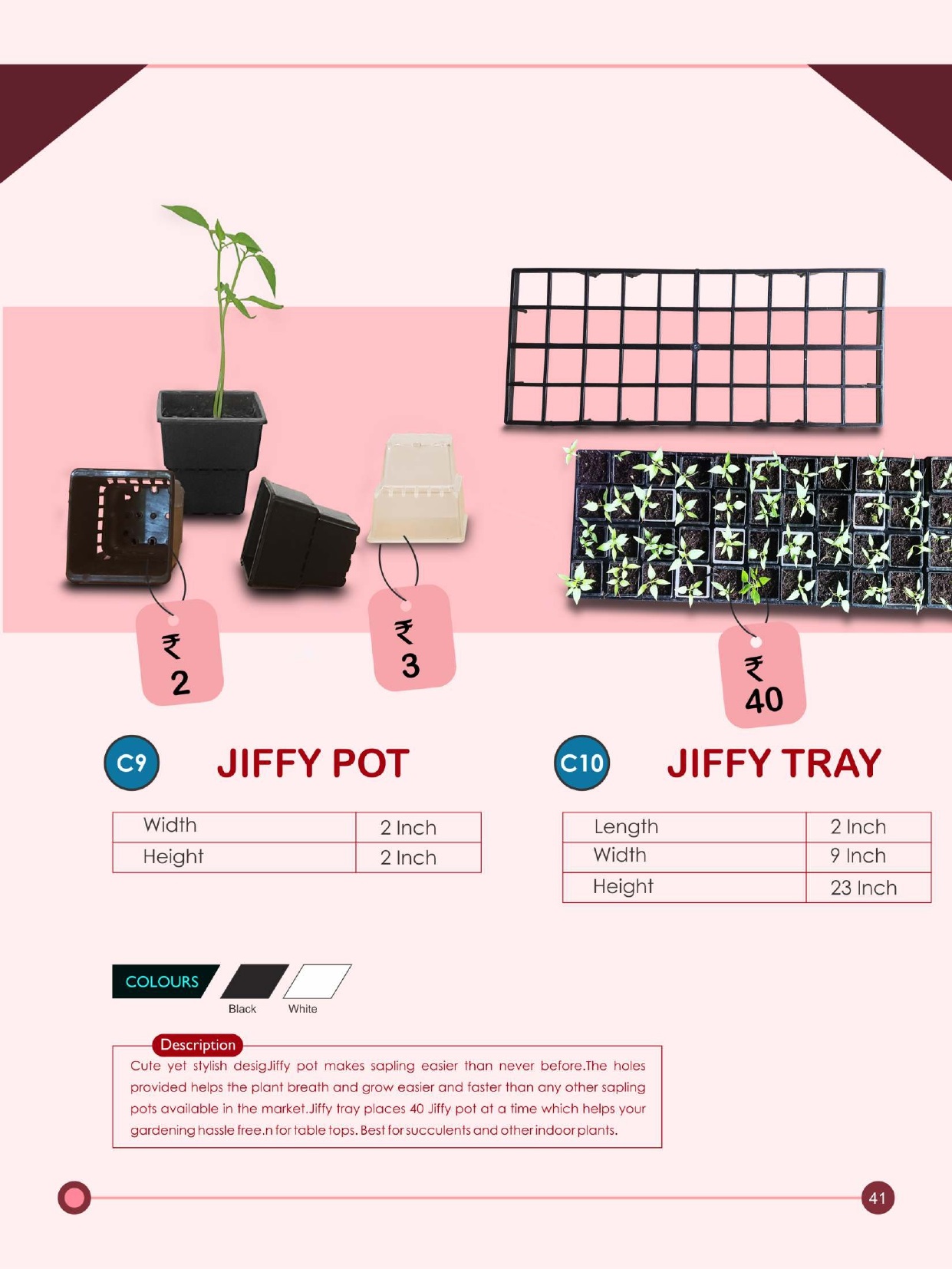 ₹ 2

₹ 3

₹ 40

C9 JIFFY POT

| Width | 2 Inch |
|---|---|
| Height | 2 Inch |

C10 JIFFY TRAY

| Length | 2 Inch |
|---|---|
| Width | 9 Inch |
| Height | 23 Inch |

COLOURS
Black White

Description
Cute yet stylish desigJiffy pot makes sapling easier than never before.The holes provided helps the plant breath and grow easier and faster than any other sapling pots available in the market.Jiffy tray places 40 Jiffy pot at a time which helps your gardening hassle free.n for table tops. Best for succulents and other indoor plants.

41